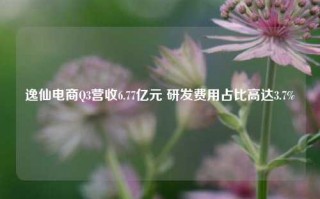 逸仙电商Q3营收6.77亿元 研发费用占比高达3.7%